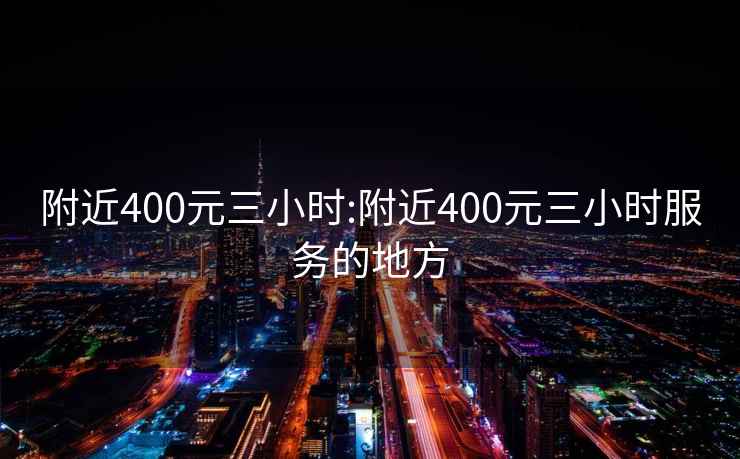 附近400元三小时:附近400元三小时服务的地方